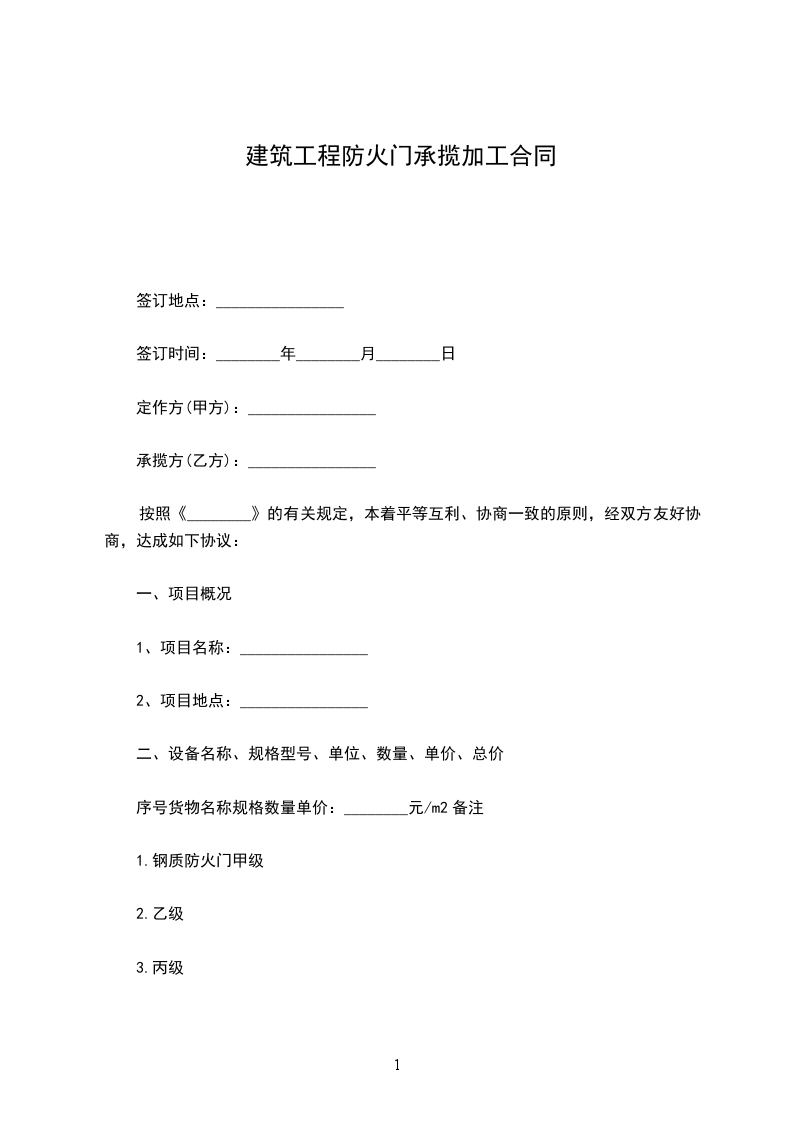 建筑工程防火门承揽加工合同

签订地点：________________

签订时间：________年________月________日

定作方(甲方)：________________

承揽方(乙方)：________________

按照《________》的有关规定，本着平等互利、协商一致的原则，经双方友好协商，达成如下协议：

一、项目概况

1、项目名称：________________

2、项目地点：________________

二、设备名称、规格型号、单位、数量、单价、总价

序号货物名称规格数量单价：________元/m2 备注

1.钢质防火门甲级

2.乙级

3.丙级

1